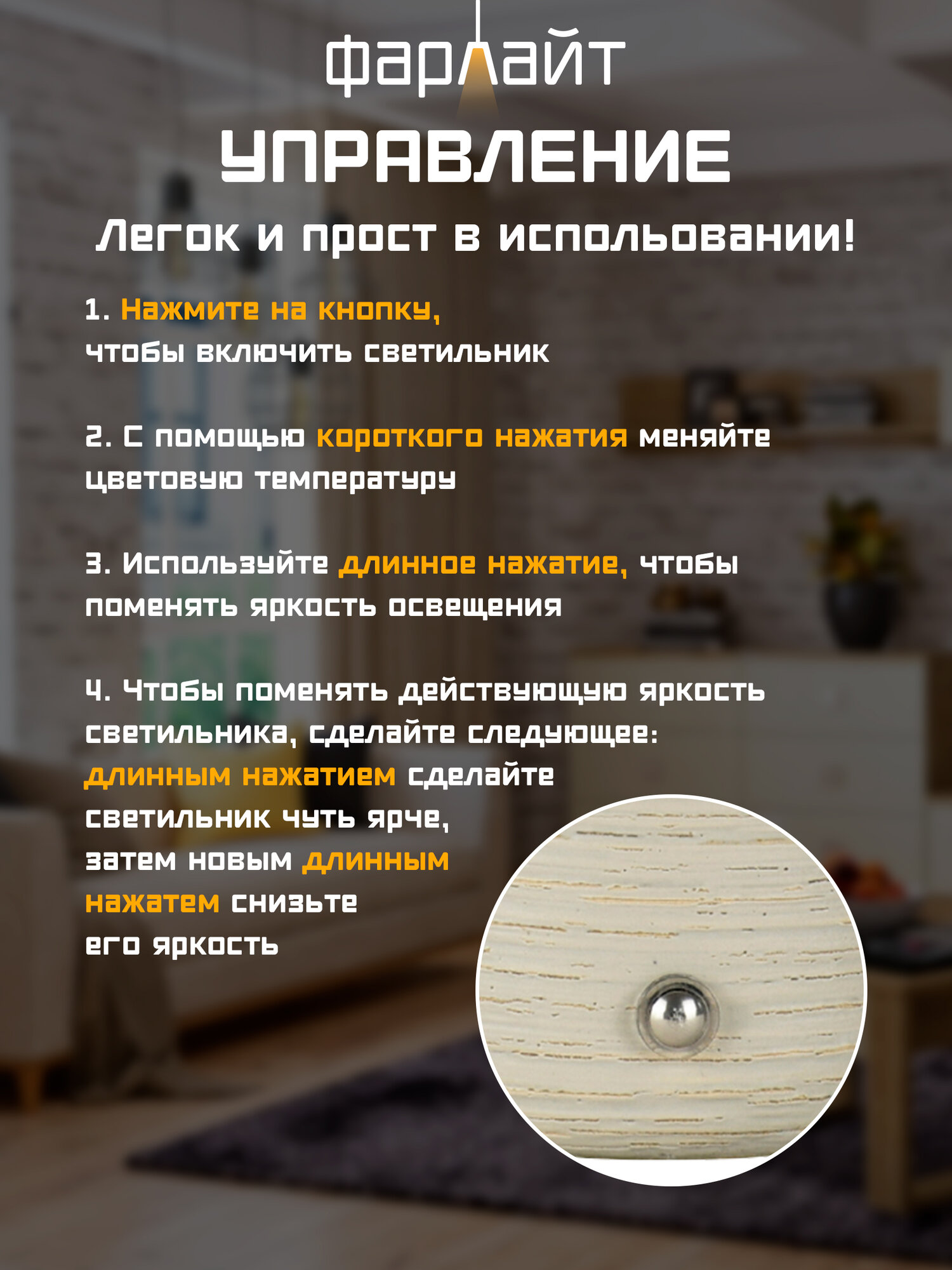 фарлайт

УПРАВЛЕНИЕ

Легок и прост в испольовании!

1. Нажмите на кнопку, чтобы включить светильник

2. С помощью короткого нажатия меняйте цветовую температуру

3. Используйте длинное нажатие, чтобы поменять яркость освещения

4. Чтобы поменять действующую яркость светильника, сделайте следующее: длинным нажатием сделайте светильник чуть ярче, затем новым длинным нажатем снизьте его яркость